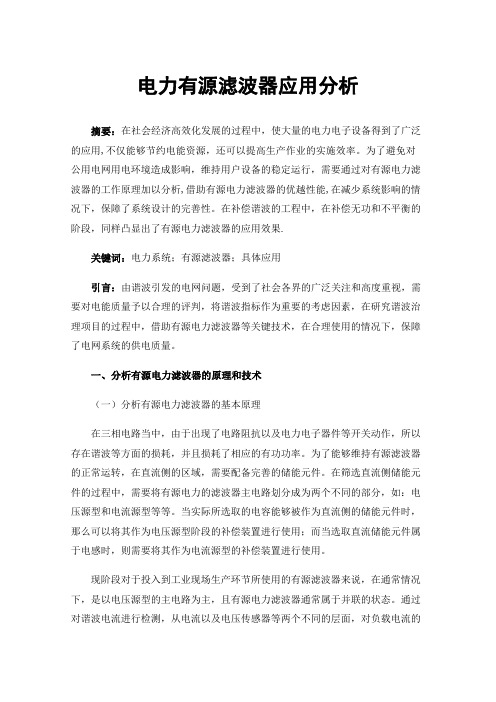 电力有源滤波器应用分析

摘要：在社会经济高效化发展的过程中，使大量的电力电子设备得到了广泛的应用，不仅能够节约电能资源，还可以提高生产作业的实施效率。为了避免对公用电网用电环境造成影响，维持用户设备的稳定运行，需要通过对有源电力滤波器的工作原理加以分析，借助有源电力滤波器的优越性能，在减少系统影响的情况下，保障了系统设计的完善性。在补偿谐波的工程中，在补偿无功和不平衡的阶段，同样凸显出了有源电力滤波器的应用效果.

关键词：电力系统；有源滤波器；具体应用

引言：由谐波引发的电网问题，受到了社会各界的广泛关注和高度重视，需要对电能质量予以合理的评判，将谐波指标作为重要的考虑因素，在研究谐波治理项目的过程中，借助有源电力滤波器等关键技术，在合理使用的情况下，保障了电网系统的供电质量。

一、分析有源电力滤波器的原理和技术

（一）分析有源电力滤波器的基本原理

在三相电路当中，由于出现了电路阻抗以及电力电子器件等开关动作，所以存在谐波等方面的损耗，并且损耗了相应的有功功率。为了能够维持有源滤波器的正常运转，在直流侧的区域，需要配备完善的储能元件。在筛选直流侧储能元件的过程中，需要将有源电力的滤波器主电路划分成为两个不同的部分，如：电压源型和电流源型等等。当实际所选取的电容能够被作为直流侧的储能元件时，那么可以将其作为电压源型阶段的补偿装置进行使用；而当选取直流储能元件属于电感时，则需要将其作为电流源型的补偿装置进行使用。

现阶段对于投入到工业现场生产环节所使用的有源滤波器来说，在通常情况下，是以电压源型的主电路为主，且有源电力滤波器通常属于并联的状态。通过对谐波电流进行检测，从电流以及电压传感器等两个不同的层面，对负载电流的